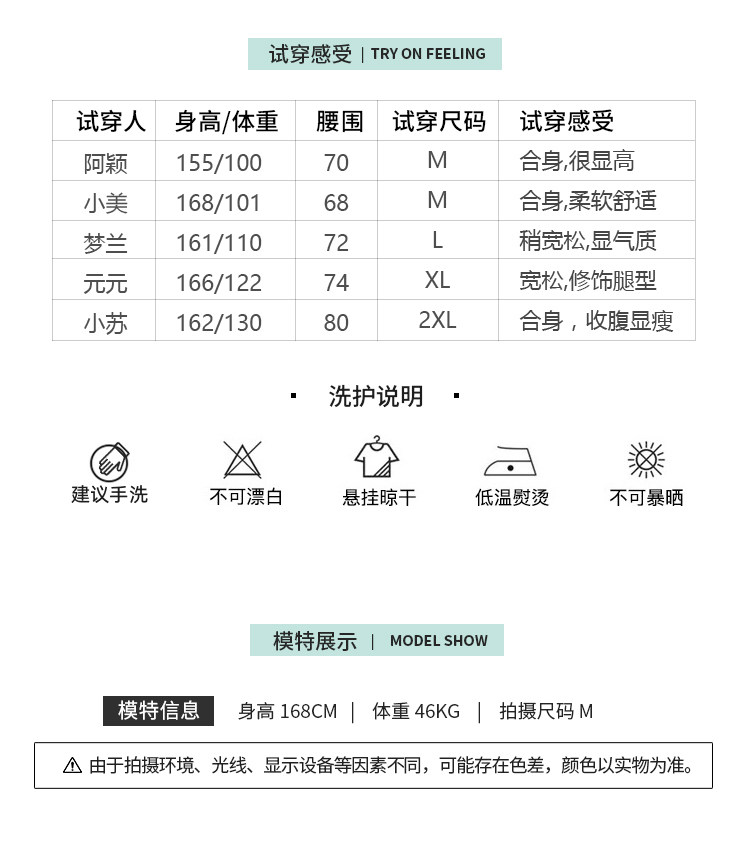 试穿感受 | TRY ON FEELING

| 试穿人 | 身高/体重 | 腰围 | 试穿尺码 | 试穿感受 |
|---|---|---|---|---|
| 阿颖 | 155/100 | 70 | M | 合身,很显高 |
| 小美 | 168/101 | 68 | M | 合身,柔软舒适 |
| 梦兰 | 161/110 | 72 | L | 稍宽松,显气质 |
| 元元 | 166/122 | 74 | XL | 宽松,修饰腿型 |
| 小苏 | 162/130 | 80 | 2XL | 合身，收腹显瘦 |

· 洗护说明 ·

建议手洗
不可漂白
悬挂晾干
低温熨烫
不可暴晒

模特展示 | MODEL SHOW

模特信息 身高 168CM | 体重 46KG | 拍摄尺码 M

由于拍摄环境、光线、显示设备等因素不同，可能存在色差，颜色以实物为准。